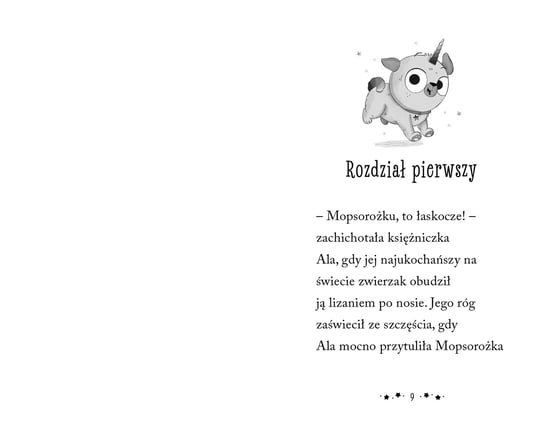 Rozdział pierwszy

– Mopsorożku, to łaskocze! – zachichotała księżniczka Ala, gdy jej najukochańszy na świecie zwierzak obudził ją lizaniem po nosie. Jego róg zaświecił ze szczęścia, gdy Ala mocno przytuliła Mopsorożka

9